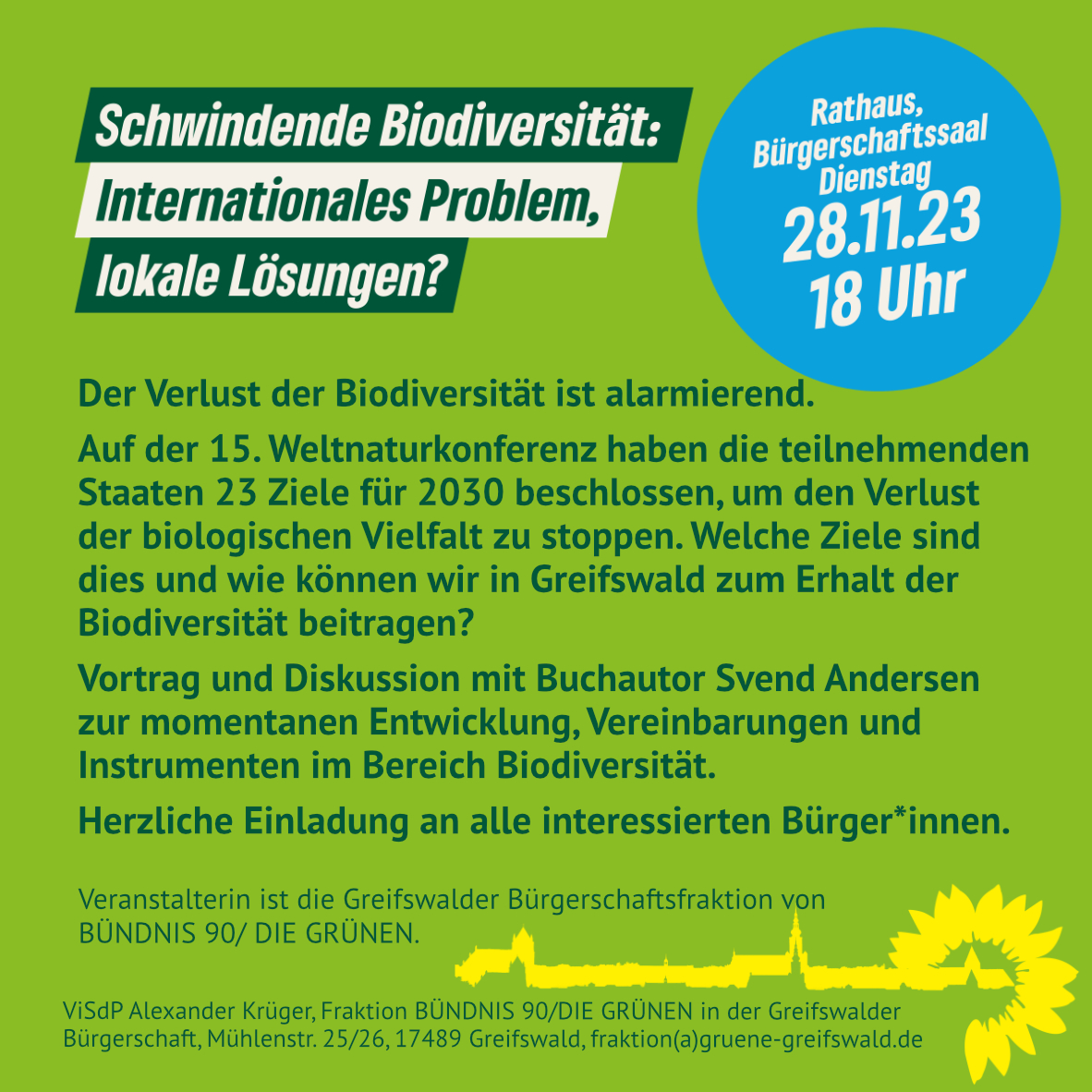 Schwindende Biodiversität: Internationales Problem, lokale Lösungen?

Rathaus, Bürgerschaftssaal
Dienstag
28.11.23
18 Uhr

Der Verlust der Biodiversität ist alarmierend.

Auf der 15. Weltnaturkonferenz haben die teilnehmenden Staaten 23 Ziele für 2030 beschlossen, um den Verlust der biologischen Vielfalt zu stoppen. Welche Ziele sind dies und wie können wir in Greifswald zum Erhalt der Biodiversität beitragen?

Vortrag und Diskussion mit Buchautor Svend Andersen zur momentanen Entwicklung, Vereinbarungen und Instrumenten im Bereich Biodiversität.

Herzliche Einladung an alle interessierten Bürger*innen.

Veranstalterin ist die Greifswalder Bürgerschaftsfraktion von BÜNDNIS 90/ DIE GRÜNEN.

ViSdP Alexander Krüger, Fraktion BÜNDNIS 90/DIE GRÜNEN in der Greifswalder Bürgerschaft, Mühlenstr. 25/26, 17489 Greifswald, fraktion(a)gruene-greifswald.de